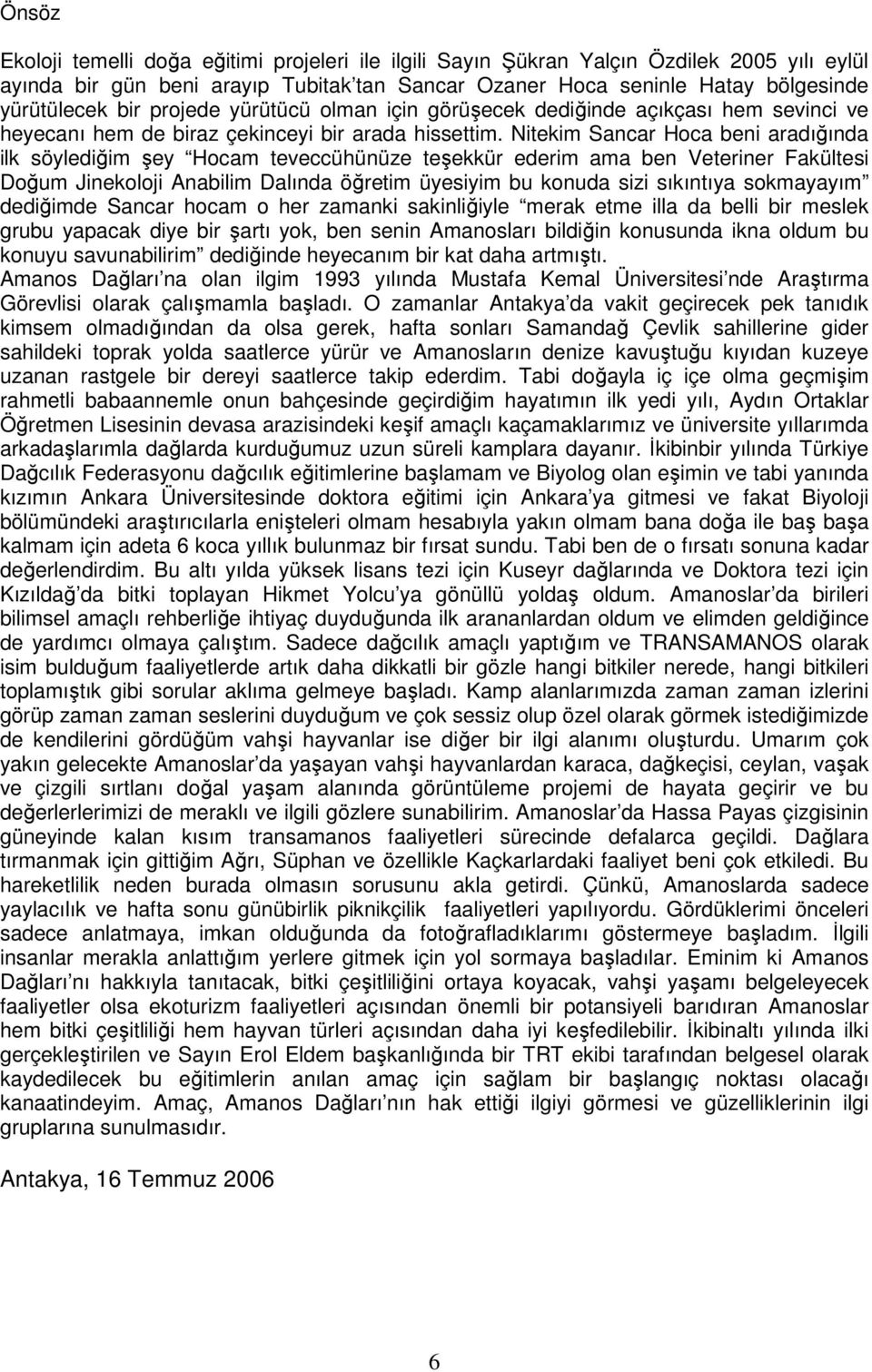 Önsöz

Ekoloji temelli doğa eğitimi projeleri ile ilgili Sayın Şükran Yalçın Özdilek 2005 yılı eylül ayında bir gün beni arayıp Tubitak'tan Sancar Ozaner Hoca seninle Hatay bölgesinde yürütülecek bir projede yürütücü olman için görüşecek dediğinde açıkçası hem sevinci ve heyecanı hem de biraz çekinceyi bir arada hissettim. Nitekim Sancar Hoca beni aradığında ilk söylediğim şey "Hocam teveccühünüze teşekkür ederim ama ben Veteriner Fakültesi Doğum Jinekoloji Anabilim Dalında öğretim üyesiyim bu konuda sizi sıkıntıya sokmayayım" dediğimde Sancar hocam o her zamanki sakinliğiyle "merak etme illa da belli bir meslek grubu yapacak diye bir şartı yok, ben senin Amanosları bildiğin konusunda ikna oldum bu konuyu savunabilirim" dediğinde heyecanım bir kat daha artmıştı.
Amanos Dağları'na olan ilgim 1993 yılında Mustafa Kemal Üniversitesi'nde Araştırma Görevlisi olarak çalışmamla başladı. O zamanlar Antakya'da vakit geçirecek pek tanıdık kimsem olmadığından da olsa gerek, hafta sonları Samandağ Çevlik sahillerine gider sahildeki toprak yolda saatlerce yürür ve Amanosların denize kavuştuğu kıyıdan kuzeye uzanan rastgele bir dereyi saatlerce takip ederdim. Tabi doğayla iç içe olma geçmişim rahmetli babaannemle onun bahçesinde geçirdiğim hayatımın ilk yedi yılı, Aydın Ortaklar Öğretmen Lisesinin devasa arazisindeki keşif amaçlı kaçamaklarımız ve üniversite yıllarımda arkadaşlarımla dağlarda kurduğumuz uzun süreli kamplara dayanır. İkibinbir yılında Türkiye Dağcılık Federasyonu dağcılık eğitimlerine başlamam ve Biyolog olan eşimin ve tabi yanında kızımın Ankara Üniversitesinde doktora eğitimi için Ankara'ya gitmesi ve fakat Biyoloji bölümündeki araştırıcılarla enişteleri olmam hesabıyla yakın olmam bana doğa ile baş başa kalmam için adeta 6 koca yıllık bulunmaz bir fırsat sundu. Tabi ben de o fırsatı sonuna kadar değerlendirdim. Bu altı yılda yüksek lisans tezi için Kuseyr dağlarında ve Doktora tezi için Kızıldağ'da bitki toplayan Hikmet Yolcu'ya gönüllü yoldaş oldum. Amanoslar'da birileri bilimsel amaçlı rehberliğe ihtiyaç duyduğunda ilk arananlardan oldum ve elimden geldiğince de yardımcı olmaya çalıştım. Sadece dağcılık amaçlı yaptığım ve TRANSAMANOS olarak isim bulduğum faaliyetlerde artık daha dikkatli bir gözle hangi bitkiler nerede, hangi bitkileri toplamıştık gibi sorular aklıma gelmeye başladı. Kamp alanlarımızda zaman zaman izlerini görüp zaman zaman seslerini duyduğum ve çok sessiz olup özel olarak görmek istediğimizde de kendilerini gördüğüm vahşi hayvanlar ise diğer bir ilgi alanımı oluşturdu. Umarım çok yakın gelecekte Amanoslar'da yaşayan vahşi hayvanlardan karaca, dağkeçisi, ceylan, vaşak ve çizgili sırtlanı doğal yaşam alanında görüntüleme projemi de hayata geçirir ve bu değerlerimizi de meraklı ve ilgili gözlere sunabilirim. Amanoslar'da Hassa Payas çizgisinin güneyinde kalan kısım transamanos faaliyetleri sürecinde defalarca geçildi. Dağlara tırmanmak için gittiğim Ağrı, Süphan ve özellikle Kaçkarlardaki faaliyet beni çok etkiledi. Bu hareketlilik neden burada olmasın sorusunu akla getirdi. Çünkü, Amanoslarda sadece yaylacılık ve hafta sonu günübirlik piknikçilik faaliyetleri yapılıyordu. Gördüklerimi önceleri sadece anlatmaya, imkan olduğunda da fotoğrafladıklarımı göstermeye başladım. İlgili insanlar merakla anlattığım yerlere gitmek için yol sormaya başladılar. Eminim ki Amanos Dağları'nı hakkıyla tanıtacak, bitki çeşitliliğini ortaya koyacak, vahşi yaşamı belgeleyecek faaliyetler olsa ekoturizm faaliyetleri açısından önemli bir potansiyeli barıdıran Amanoslar hem bitki çeşitliliği hem hayvan türleri açısından daha iyi keşfedilebilir. İkibinaltı yılında ilki gerçekleştirilen ve Sayın Erol Eldem başkanlığında bir TRT ekibi tarafından belgesel olarak kaydedilecek bu eğitimlerin anılan amaç için sağlam bir başlangıç noktası olacağı kanaatindeyim. Amaç, Amanos Dağları'nın hak ettiği ilgiyi görmesi ve güzelliklerinin ilgi gruplarına sunulmasıdır.

Antakya, 16 Temmuz 2006

6